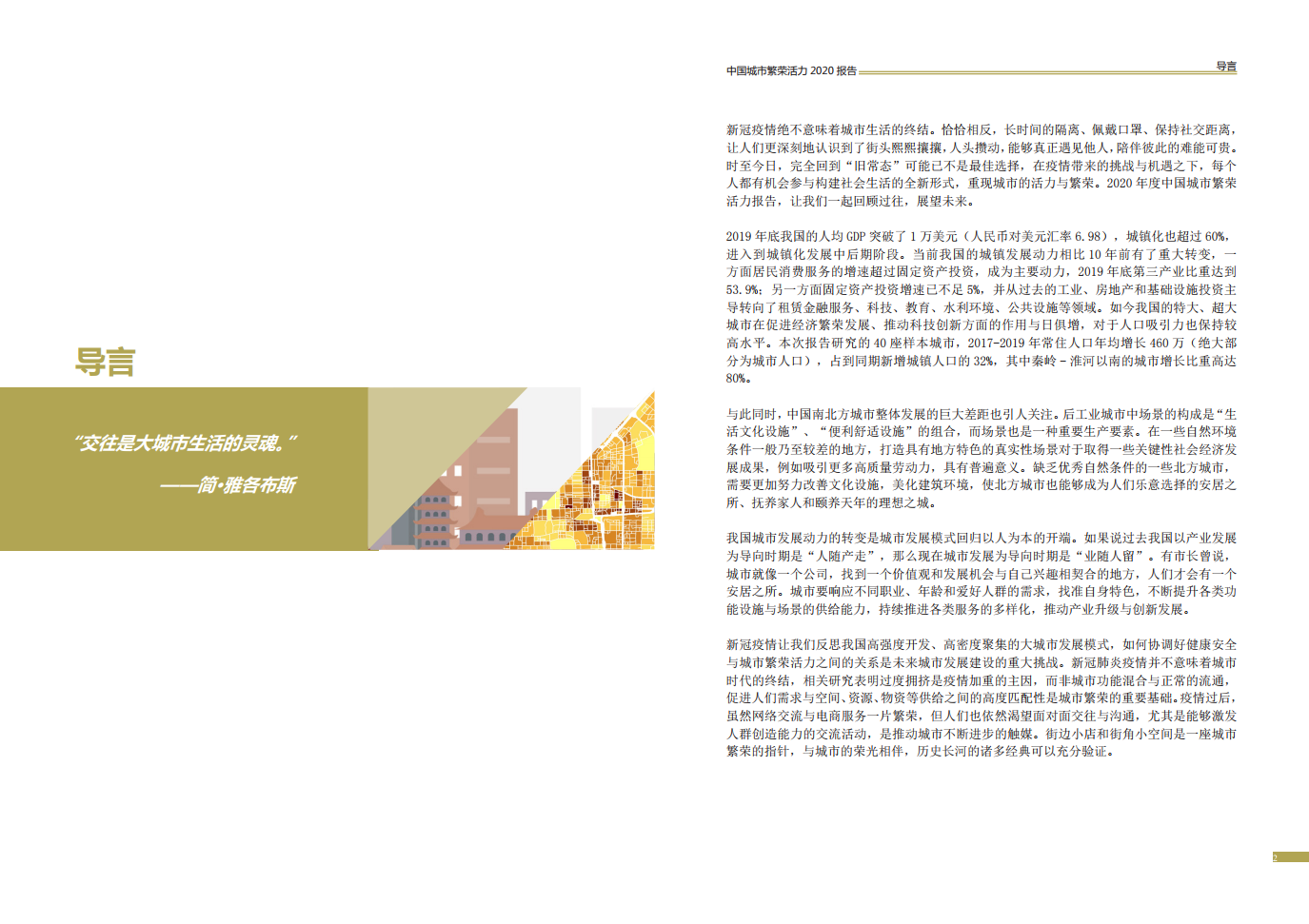 导言

“交往是大城市生活的灵魂。”

——简·雅各布斯

中国城市繁荣活力 2020 报告

导言

新冠疫情绝不意味着城市生活的终结。恰恰相反，长时间的隔离、佩戴口罩、保持社交距离，让人们更深刻地认识到了街头熙熙攘攘，人头攒动，能够真正遇见他人，陪伴彼此的难能可贵。时至今日，完全回到“旧常态”可能已不是最佳选择，在疫情带来的挑战与机遇之下，每个人都有机会参与构建社会生活的全新形式，重现城市的活力与繁荣。2020 年度中国城市繁荣活力报告，让我们一起回顾过往，展望未来。

2019 年底我国的人均 GDP 突破了 1 万美元（人民币对美元汇率 6.98），城镇化也超过 60%，进入到城镇化发展中后期阶段。当前我国的城镇发展动力相比 10 年前有了重大转变，一方面居民消费服务的增速超过固定资产投资，成为主要动力，2019 年底第三产业比重达到 53.9%；另一方面固定资产投资增速已不足 5%，并从过去的工业、房地产和基础设施投资主导转向了租赁金融服务、科技、教育、水利环境、公共设施等领域。如今我国的特大、超大城市在促进经济繁荣发展、推动科技创新方面的作用与日俱增，对于人口吸引力也保持较高水平。本次报告研究的 40 座样本城市，2017-2019 年常住人口年均增长 460 万（绝大部分为城市人口），占到同期新增城镇人口的 32%，其中秦岭 - 淮河以南的城市增长比重高达 80%。

与此同时，中国南北方城市整体发展的巨大差距也引人关注。后工业城市中场景的构成是“生活文化设施”、“便利舒适设施”的组合，而场景也是一种重要生产要素。在一些自然环境条件一般乃至较差的地方，打造具有地方特色的真实性场景对于取得一些关键性社会经济发展成果，例如吸引更多高质量劳动力，具有普遍意义。缺乏优秀自然条件的一些北方城市，需要更加努力改善文化设施，美化建筑环境，使北方城市也能够成为人们乐意选择的安居之所、抚养家人和颐养天年的理想之城。

我国城市发展动力的转变是城市发展模式回归以人为本的开端。如果说过去我国以产业发展为导向时期是“人随产走”，那么现在城市发展为导向时期是“业随人留”。有市长曾说，城市就像一个公司，找到一个价值观和发展机会与自己兴趣相契合的地方，人们才会有一个安居之所。城市要响应不同职业、年龄和爱好人群的需求，找准自身特色，不断提升各类功能设施与场景的供给能力，持续推进各类服务的多样化，推动产业升级与创新发展。

新冠疫情让我们反思我国高强度开发、高密度聚集的大城市发展模式，如何协调好健康安全与城市繁荣活力之间的关系是未来城市发展建设的重大挑战。新冠肺炎疫情并不意味着城市时代的终结，相关研究表明过度拥挤是疫情加重的主因，而非城市功能混合与正常的流通，促进人们需求与空间、资源、物资等供给之间的高度匹配性是城市繁荣的重要基础。疫情过后，虽然网络交流与电商服务一片繁荣，但人们也依然渴望面对面交往与沟通，尤其是能够激发人群创造能力的交流活动，是推动城市不断进步的触媒。街边小店和街角小空间是一座城市繁荣的指针，与城市的荣光相伴，历史长河的诸多经典可以充分验证。

2